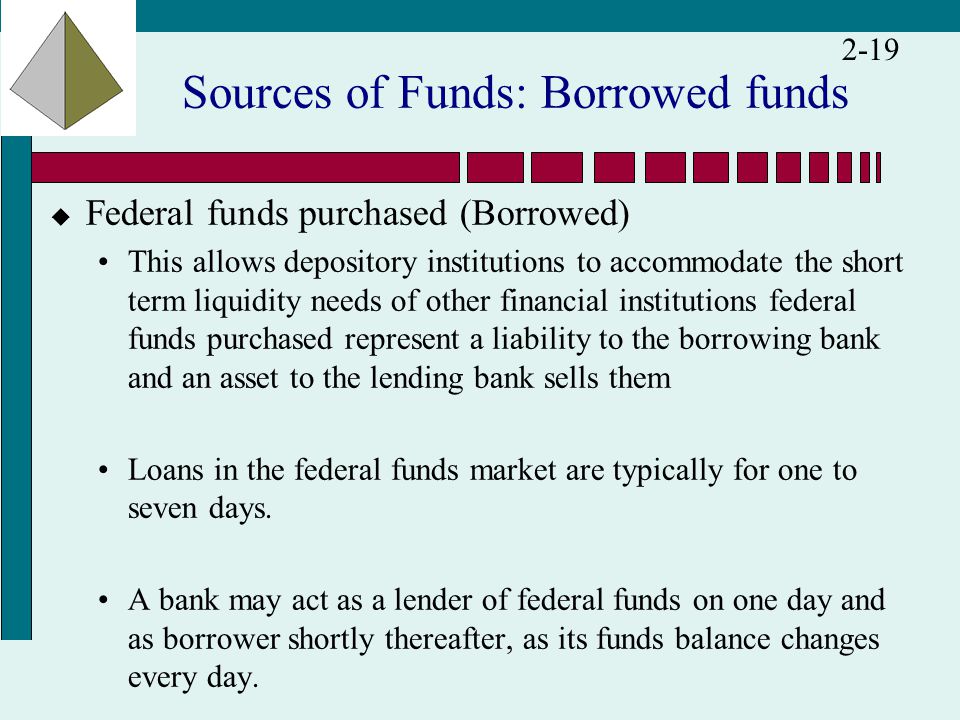 2-19

Sources of Funds: Borrowed funds

◆ Federal funds purchased (Borrowed)

• This allows depository institutions to accommodate the short term liquidity needs of other financial institutions federal funds purchased represent a liability to the borrowing bank and an asset to the lending bank sells them

• Loans in the federal funds market are typically for one to seven days.

• A bank may act as a lender of federal funds on one day and as borrower shortly thereafter, as its funds balance changes every day.